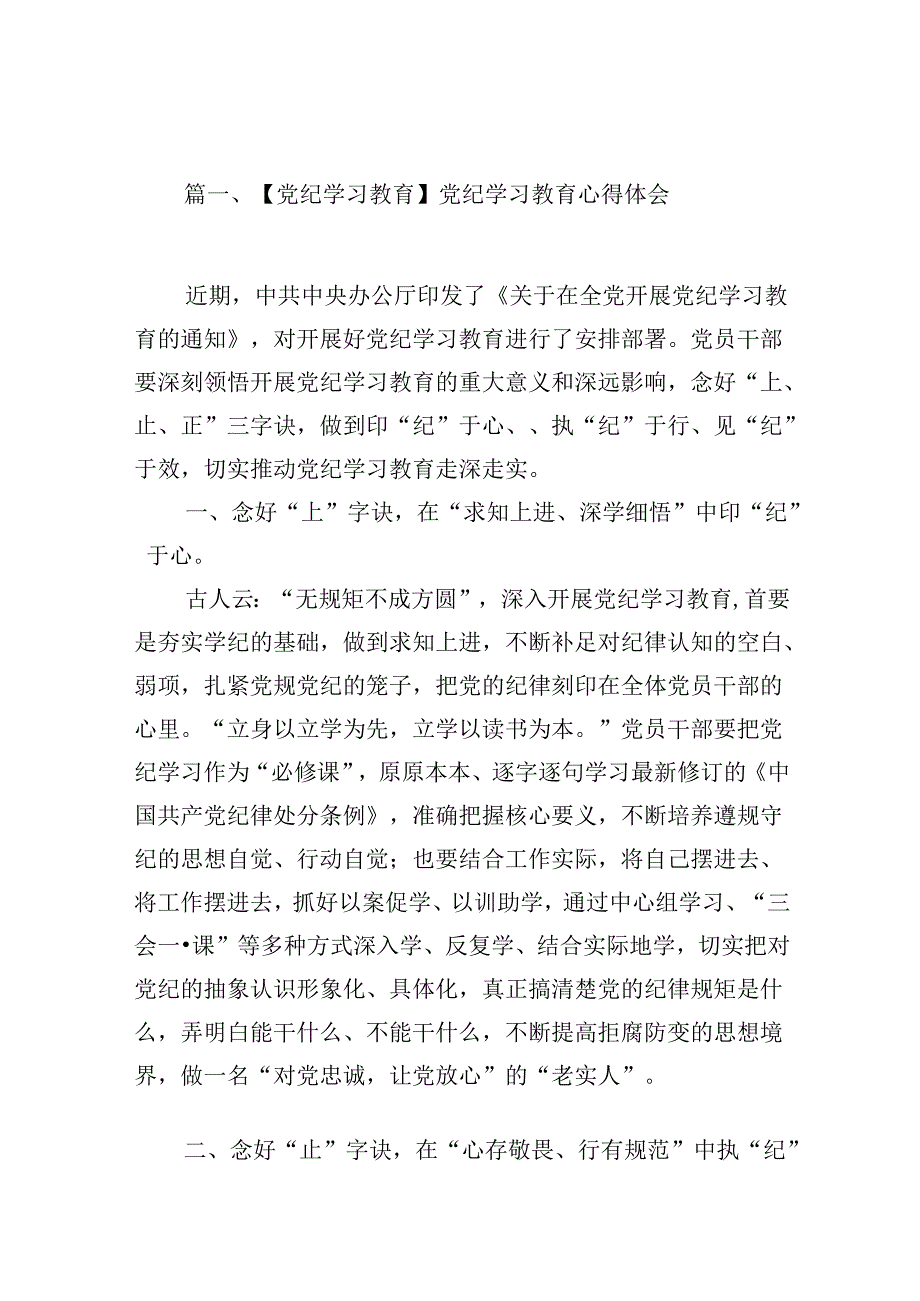 篇一、【党纪学习教育】党纪学习教育心得体会

近期，中共中央办公厅印发了《关于在全党开展党纪学习教育的通知》，对开展好党纪学习教育进行了安排部署。党员干部要深刻领悟开展党纪学习教育的重大意义和深远影响，念好“上、止、正”三字诀，做到印“纪”于心、、执“纪”于行、见“纪”于效，切实推动党纪学习教育走深走实。

一、念好“上”字诀，在“求知上进、深学细悟”中印“纪”于心。

古人云：“无规矩不成方圆”，深入开展党纪学习教育,首要是夯实学纪的基础，做到求知上进，不断补足对纪律认知的空白、弱项，扎紧党规党纪的笼子，把党的纪律刻印在全体党员干部的心里。“立身以立学为先，立学以读书为本。”党员干部要把党纪学习作为“必修课”，原原本本、逐字逐句学习最新修订的《中国共产党纪律处分条例》，准确把握核心要义，不断培养遵规守纪的思想自觉、行动自觉；也要结合工作实际，将自己摆进去、将工作摆进去，抓好以案促学、以训助学，通过中心组学习、“三会一•课”等多种方式深入学、反复学、结合实际地学，切实把对党纪的抽象认识形象化、具体化，真正搞清楚党的纪律规矩是什么，弄明白能干什么、不能干什么，不断提高拒腐防变的思想境界，做一名“对党忠诚，让党放心”的“老实人”。

二、念好“止”字诀，在“心存敬畏、行有规范”中执“纪”